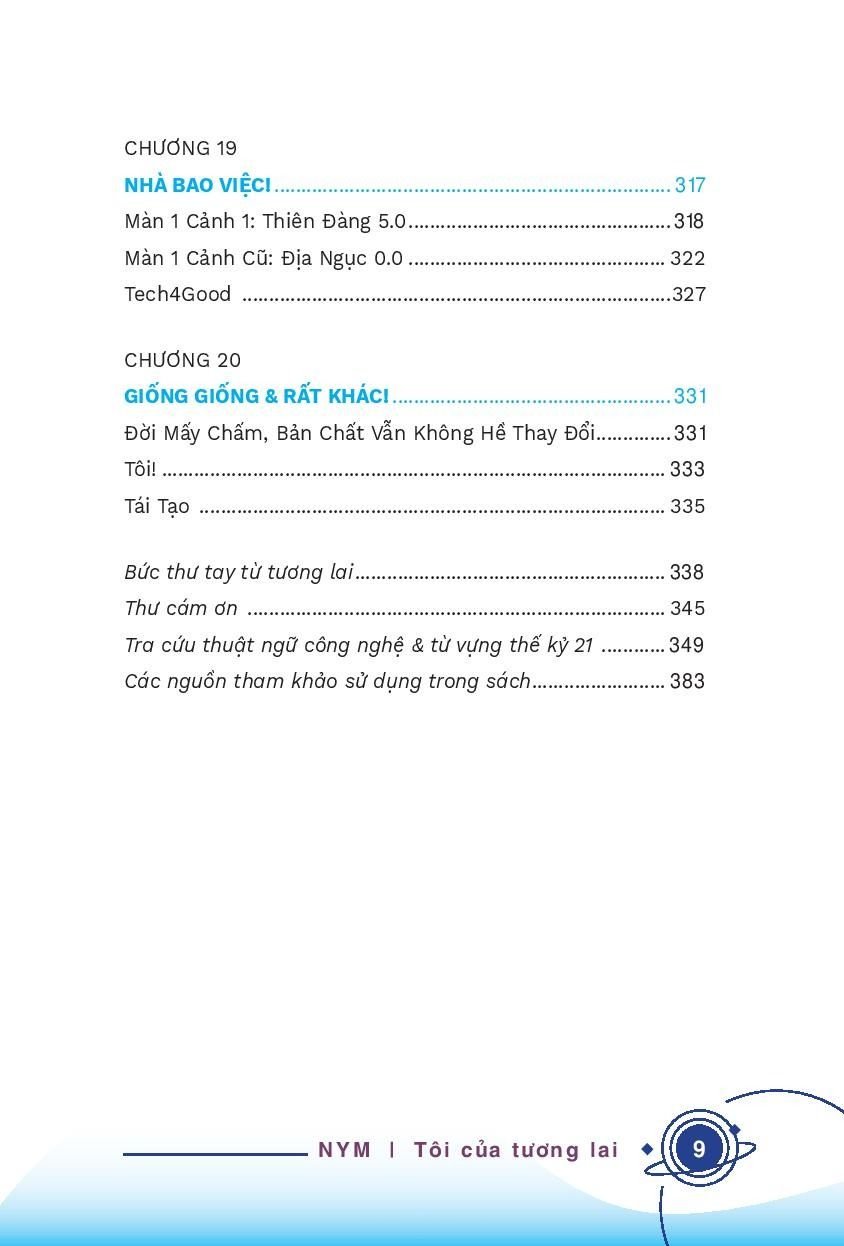 CHƯƠNG 19

NHÀ BAO VIỆC! 317

Màn 1 Cảnh 1: Thiên Đàng 5.0 318

Màn 1 Cảnh Cũ: Địa Ngục 0.0 322

Tech4Good 327

CHƯƠNG 20

GIỐNG GIỐNG & RẤT KHÁC! 331

Đời Mấy Chấm, Bản Chất Vẫn Không Hề Thay Đổi 331

Tôi! 333

Tái Tạo 335

Bức thư tay từ tương lai 338

Thư cám ơn 345

Tra cứu thuật ngữ công nghệ & từ vựng thế kỷ 21 349

Các nguồn tham khảo sử dụng trong sách 383

NYM | Tôi của tương lai

9